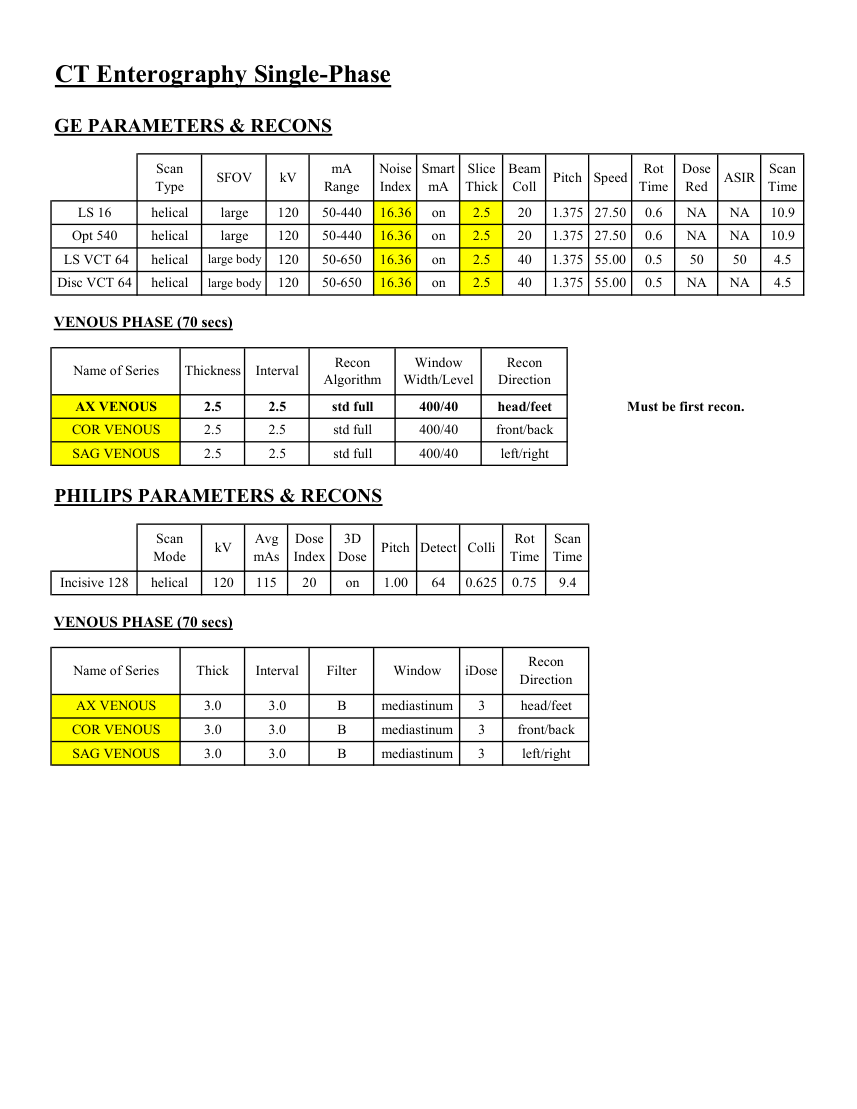 CT Enterography Single-Phase

GE PARAMETERS & RECONS

| | Scan Type | SFOV | kV | mA Range | Noise Index | Smart mA | Slice Thick | Beam Coll | Pitch | Speed | Rot Time | Dose Red | ASIR | Scan Time |
|---|---|---|---|---|---|---|---|---|---|---|---|---|---|---|
| LS 16 | helical | large | 120 | 50-440 | 16.36 | on | 2.5 | 20 | 1.375 | 27.50 | 0.6 | NA | NA | 10.9 |
| Opt 540 | helical | large | 120 | 50-440 | 16.36 | on | 2.5 | 20 | 1.375 | 27.50 | 0.6 | NA | NA | 10.9 |
| LS VCT 64 | helical | large body | 120 | 50-650 | 16.36 | on | 2.5 | 40 | 1.375 | 55.00 | 0.5 | 50 | 50 | 4.5 |
| Disc VCT 64 | helical | large body | 120 | 50-650 | 16.36 | on | 2.5 | 40 | 1.375 | 55.00 | 0.5 | NA | NA | 4.5 |

VENOUS PHASE (70 secs)

| Name of Series | Thickness | Interval | Recon Algorithm | Window Width/Level | Recon Direction |
|---|---|---|---|---|---|
| AX VENOUS | 2.5 | 2.5 | std full | 400/40 | head/feet |
| COR VENOUS | 2.5 | 2.5 | std full | 400/40 | front/back |
| SAG VENOUS | 2.5 | 2.5 | std full | 400/40 | left/right |

Must be first recon.

PHILIPS PARAMETERS & RECONS

| | Scan Mode | kV | Avg mAs | Dose Index | 3D Dose | Pitch | Detect | Colli | Rot Time | Scan Time |
|---|---|---|---|---|---|---|---|---|---|---|
| Incisive 128 | helical | 120 | 115 | 20 | on | 1.00 | 64 | 0.625 | 0.75 | 9.4 |

VENOUS PHASE (70 secs)

| Name of Series | Thick | Interval | Filter | Window | iDose | Recon Direction |
|---|---|---|---|---|---|---|
| AX VENOUS | 3.0 | 3.0 | B | mediastinum | 3 | head/feet |
| COR VENOUS | 3.0 | 3.0 | B | mediastinum | 3 | front/back |
| SAG VENOUS | 3.0 | 3.0 | B | mediastinum | 3 | left/right |